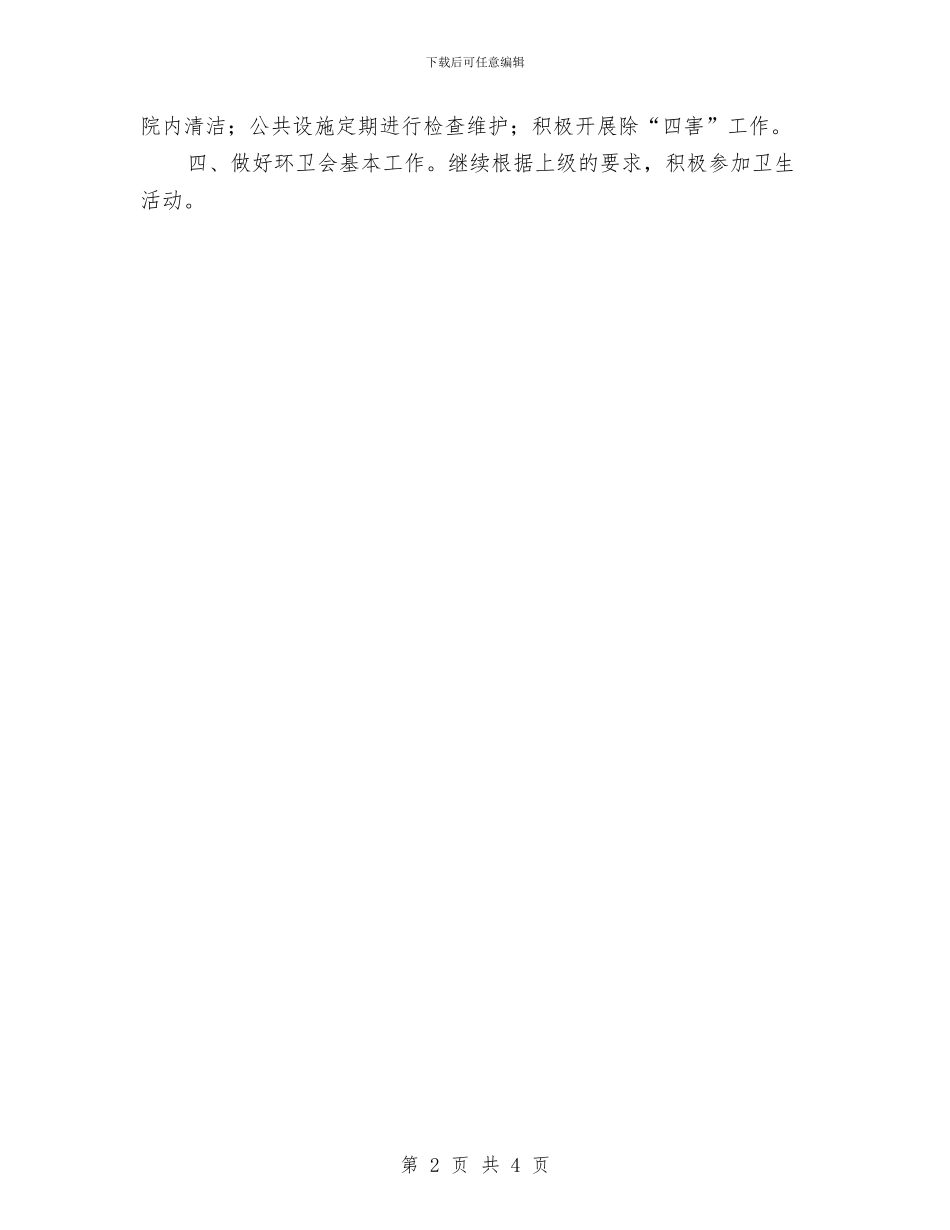 下载后可任意编辑

院内清洁；公共设施定期进行检查维护；积极开展除“四害”工作。

四、做好环卫会基本工作。继续根据上级的要求，积极参加卫生活动。

第 2 页 共 4 页